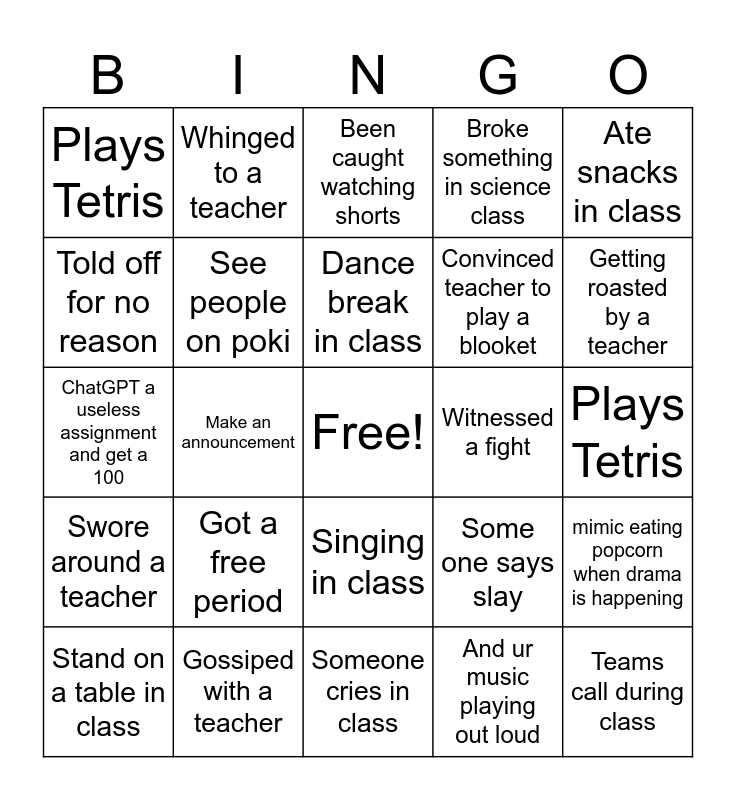 | B | I | N | G | O |
|---|---|---|---|---|
| Plays Tetris | Whinged to a teacher | Been caught watching shorts | Broke something in science class | Ate snacks in class |
| Told off for no reason | See people on poki | Dance break in class | Convinced teacher to play a blooket | Getting roasted by a teacher |
| ChatGPT a useless assignment and get a 100 | Make an announcement | Free! | Witnessed a fight | Plays Tetris |
| Swore around a teacher | Got a free period | Singing in class | Some one says slay | mimic eating popcorn when drama is happening |
| Stand on a table in class | Gossiped with a teacher | Someone cries in class | And ur music playing out loud | Teams call during class |